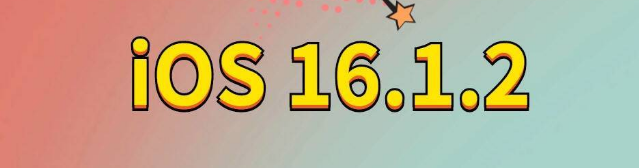 iOS 16.1.2